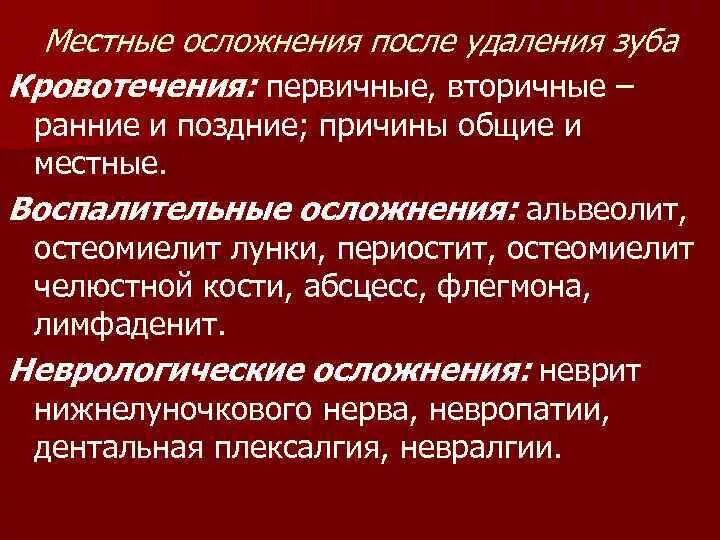 Местные осложнения после удаления зуба

Кровотечения: первичные, вторичные – ранние и поздние; причины общие и местные.

Воспалительные осложнения: альвеолит, остеомиелит лунки, периостит, остеомиелит челюстной кости, абсцесс, флегмона, лимфаденит.

Неврологические осложнения: неврит нижнелуночкового нерва, невропатии, дентальная плексалгия, невралгии.